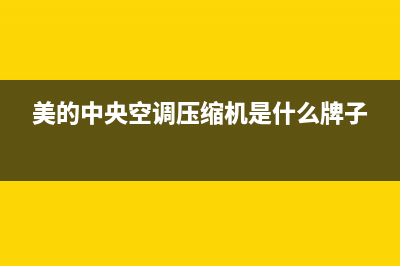 美的中央空调压缩机是什么牌子